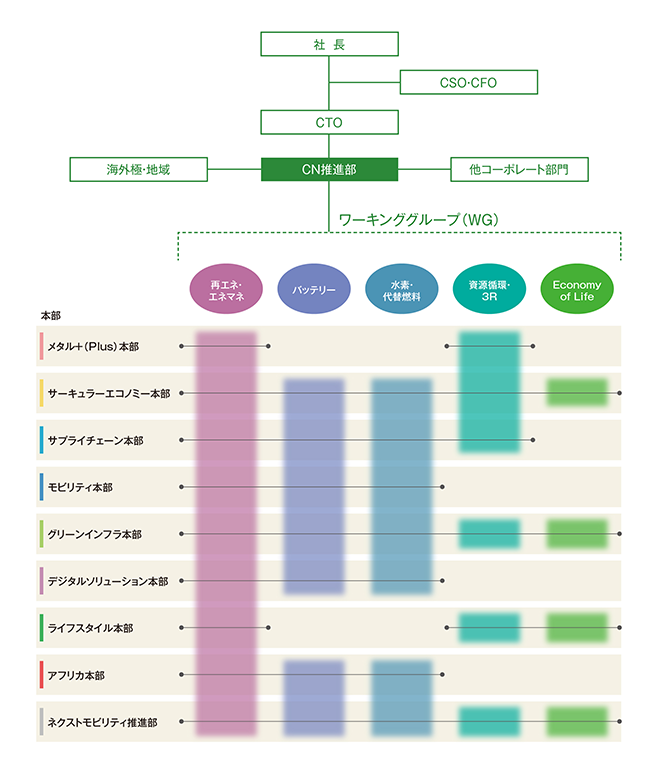 社 長

CSO･CFO

CTO

海外極･地域

CN推進部

他コーポレート部門

ワーキンググループ（WG）

再エネ･エネマネ

バッテリー

水素･代替燃料

資源循環･3R

Economy of Life

本部

メタル＋（Plus）本部

サーキュラーエコノミー本部

サプライチェーン本部

モビリティ本部

グリーンインフラ本部

デジタルソリューション本部

ライフスタイル本部

アフリカ本部

ネクストモビリティ推進部